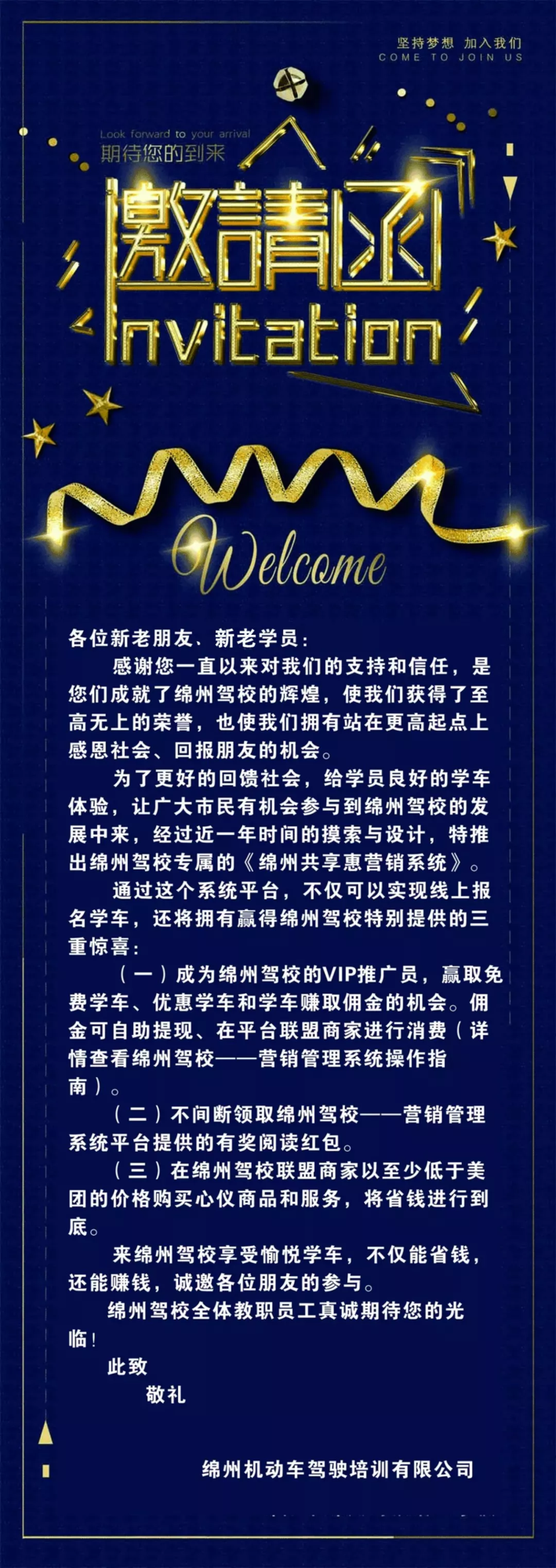 坚持梦想 加入我们
COME TO JOIN US

Look forward to your arrival
期待您的到来

邀請函
Invitation

Welcome

各位新老朋友、新老学员：

感谢您一直以来对我们的支持和信任，是您们成就了绵州驾校的辉煌，使我们获得了至高无上的荣誉，也使我们拥有站在更高起点上感恩社会、回报朋友的机会。

为了更好的回馈社会，给学员良好的学车体验，让广大市民有机会参与到绵州驾校的发展中来，经过近一年时间的摸索与设计，特推出绵州驾校专属的《绵州共享惠营销系统》。

通过这个系统平台，不仅可以实现线上报名学车，还将拥有赢得绵州驾校特别提供的三重惊喜：

（一）成为绵州驾校的VIP推广员，赢取免费学车、优惠学车和学车赚取佣金的机会。佣金可自助提现、在平台联盟商家进行消费（详情查看绵州驾校——营销管理系统操作指南）。

（二）不间断领取绵州驾校——营销管理系统平台提供的有奖阅读红包。

（三）在绵州驾校联盟商家以至少低于美团的价格购买心仪商品和服务，将省钱进行到底。

来绵州驾校享受愉悦学车，不仅能省钱，还能赚钱，诚邀各位朋友的参与。

绵州驾校全体教职员工真诚期待您的光临！

此致

敬礼

绵州机动车驾驶培训有限公司